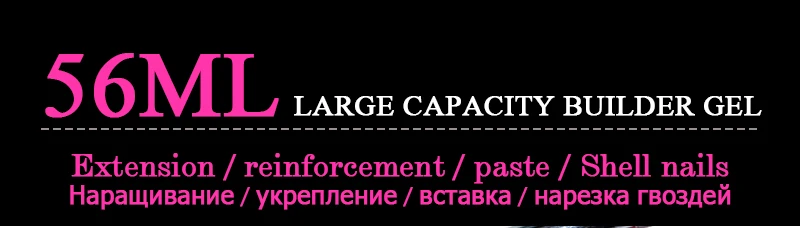 56ML LARGE CAPACITY BUILDER GEL

Extension / reinforcement / paste / Shell nails
Наращивание / укрепление / вставка / нарезка гвоздей